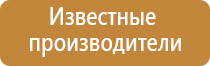 Известные производители